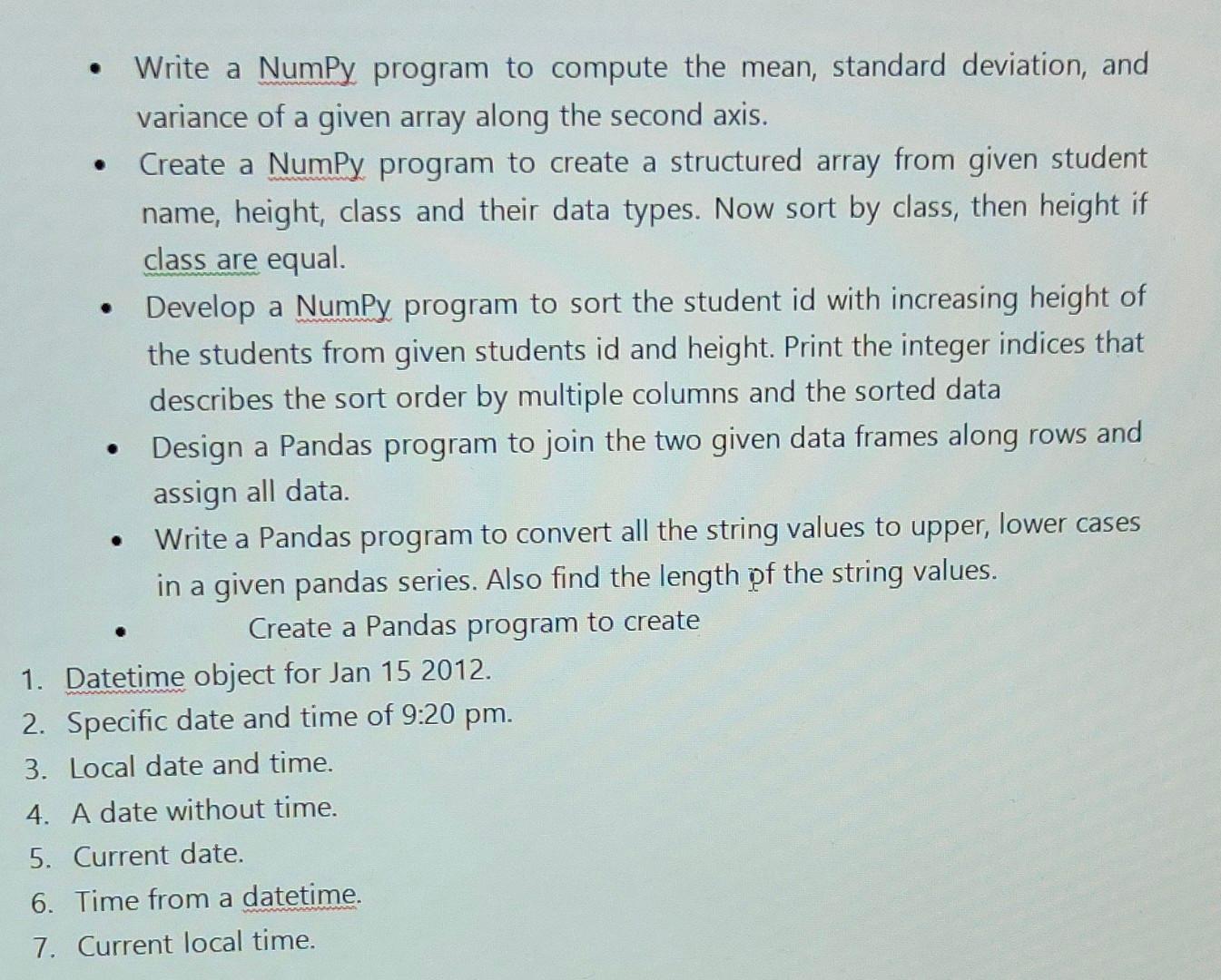 • Write a NumPy program to compute the mean, standard deviation, and variance of a given array along the second axis.
• Create a NumPy program to create a structured array from given student name, height, class and their data types. Now sort by class, then height if class are equal.
• Develop a NumPy program to sort the student id with increasing height of the students from given students id and height. Print the integer indices that describes the sort order by multiple columns and the sorted data
• Design a Pandas program to join the two given data frames along rows and assign all data.
• Write a Pandas program to convert all the string values to upper, lower cases in a given pandas series. Also find the length of the string values.
• Create a Pandas program to create
1. Datetime object for Jan 15 2012.
2. Specific date and time of 9:20 pm.
3. Local date and time.
4. A date without time.
5. Current date.
6. Time from a datetime.
7. Current local time.